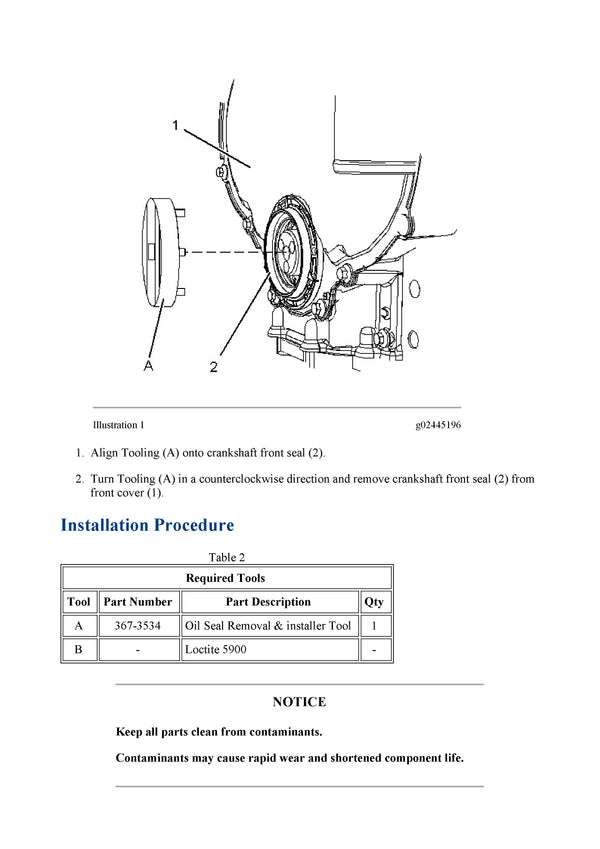 1

A

2

Illustration 1

g02445196

1. Align Tooling (A) onto crankshaft front seal (2).

2. Turn Tooling (A) in a counterclockwise direction and remove crankshaft front seal (2) from front cover (1).

Installation Procedure

Table 2

| Required Tools | | | |
|---|---|---|---|
| Tool | Part Number | Part Description | Qty |
| A | 367-3534 | Oil Seal Removal & installer Tool | 1 |
| B | - | Loctite 5900 | - |

NOTICE

Keep all parts clean from contaminants.

Contaminants may cause rapid wear and shortened component life.